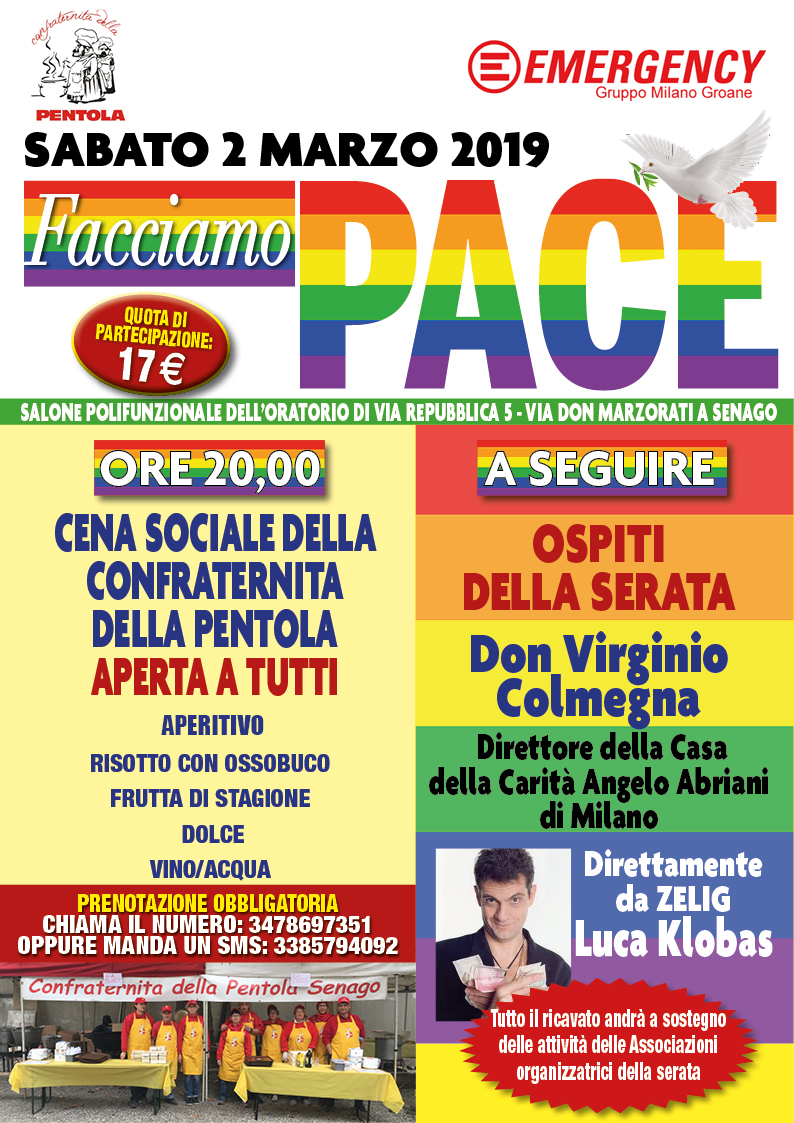 confraternita della
PENTOLA

EMERGENCY
Gruppo Milano Groane

SABATO 2 MARZO 2019

Facciamo PACE

QUOTA DI PARTECIPAZIONE: 17 €

SALONE POLIFUNZIONALE DELL'ORATORIO DI VIA REPUBBLICA 5 - VIA DON MARZORATI A SENAGO

ORE 20,00

CENA SOCIALE DELLA CONFRATERNITA DELLA PENTOLA
APERTA A TUTTI

APERITIVO
RISOTTO CON OSSOBUCO
FRUTTA DI STAGIONE
DOLCE
VINO/ACQUA

PRENOTAZIONE OBBLIGATORIA
CHIAMA IL NUMERO: 3478697351
OPPURE MANDA UN SMS: 3385794092

Confraternita della Pentola Senago

A SEGUIRE

OSPITI DELLA SERATA

Don Virginio Colmegna

Direttore della Casa della Carità Angelo Abriani di Milano

Direttamente da ZELIG
Luca Klobas

Tutto il ricavato andrà a sostegno delle attività delle Associazioni organizzatrici della serata